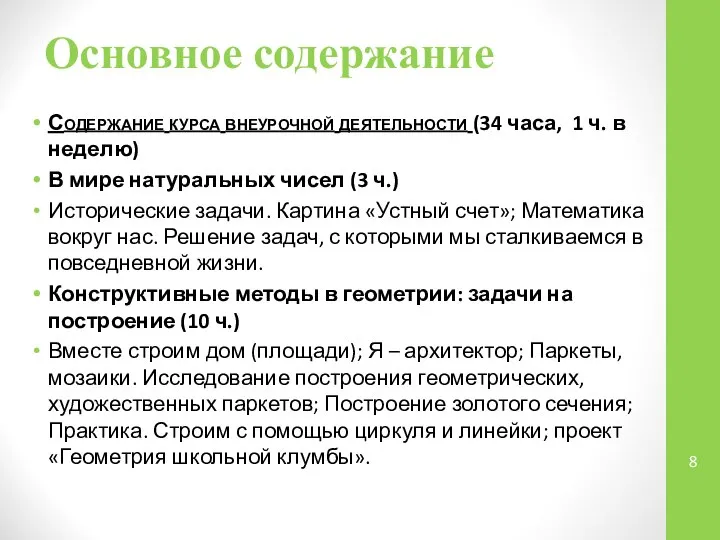 Основное содержание

• Содержание курса внеурочной деятельности (34 часа, 1 ч. в неделю)

• В мире натуральных чисел (3 ч.)

• Исторические задачи. Картина «Устный счет»; Математика вокруг нас. Решение задач, с которыми мы сталкиваемся в повседневной жизни.

• Конструктивные методы в геометрии: задачи на построение (10 ч.)

• Вместе строим дом (площади); Я – архитектор; Паркеты, мозаики. Исследование построения геометрических, художественных паркетов; Построение золотого сечения; Практика. Строим с помощью циркуля и линейки; проект «Геометрия школьной клумбы».

8